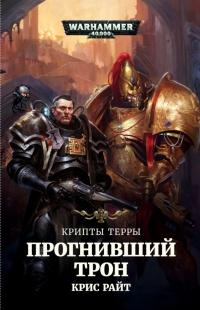 WARHAMMER
40,000

КРИПТЫ ТЕРРЫ
ПРОГНИВШИЙ ТРОН
КРИС РАЙТ